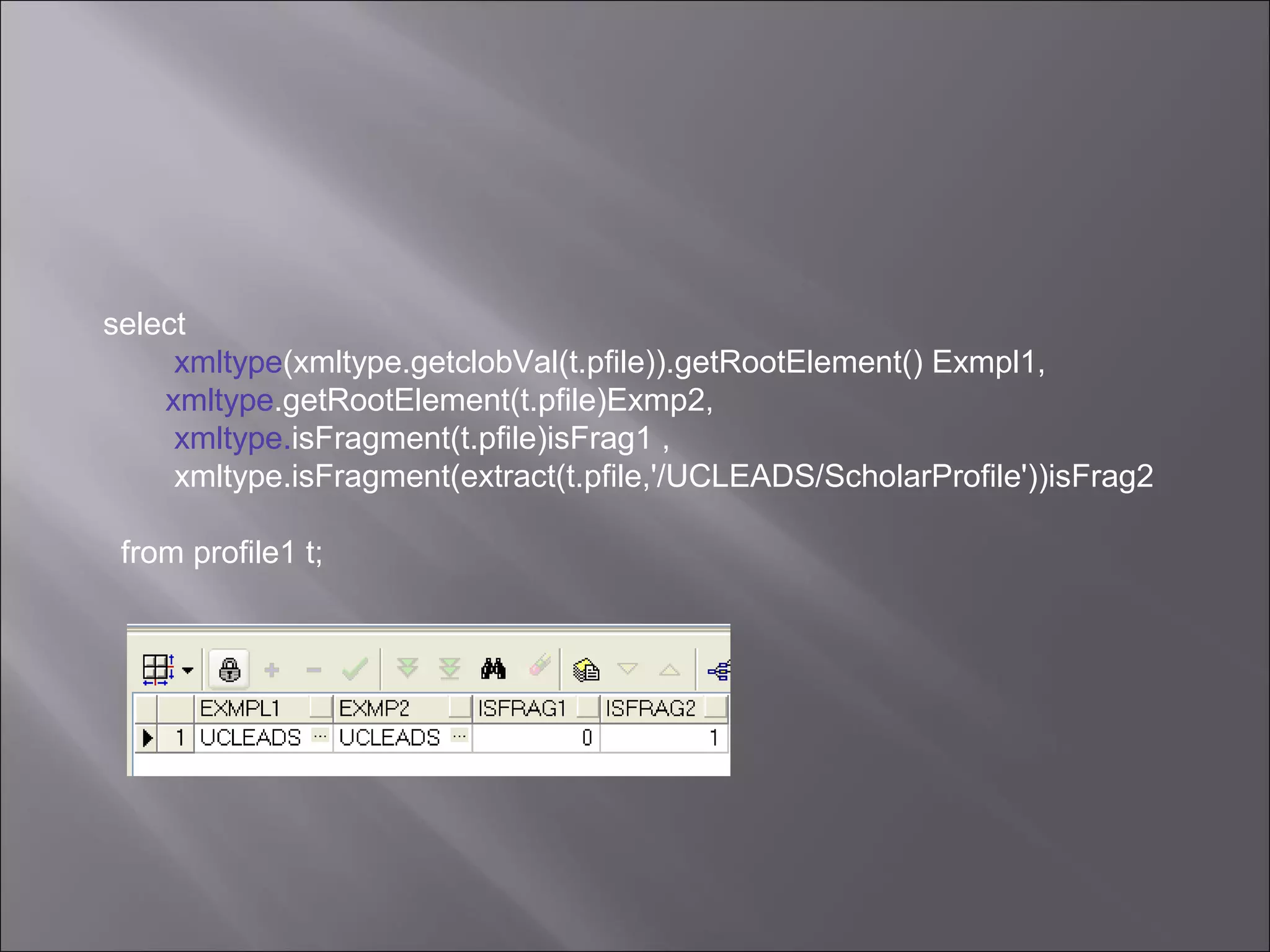 select
xmltype(xmltype.getclobVal(t.pfile)).getRootElement() Exmpl1,
xmltype.getRootElement(t.pfile)Exmp2,
xmltype.isFragment(t.pfile)isFrag1 ,
xmltype.isFragment(extract(t.pfile,'/UCLEADS/ScholarProfile'))isFrag2

from profile1 t;

| | EXMPL1 | EXMP2 | ISFRAG1 | ISFRAG2 |
|---|---|---|---|---|
| 1 | UCLEADS ... | UCLEADS ... | 0 | 1 |